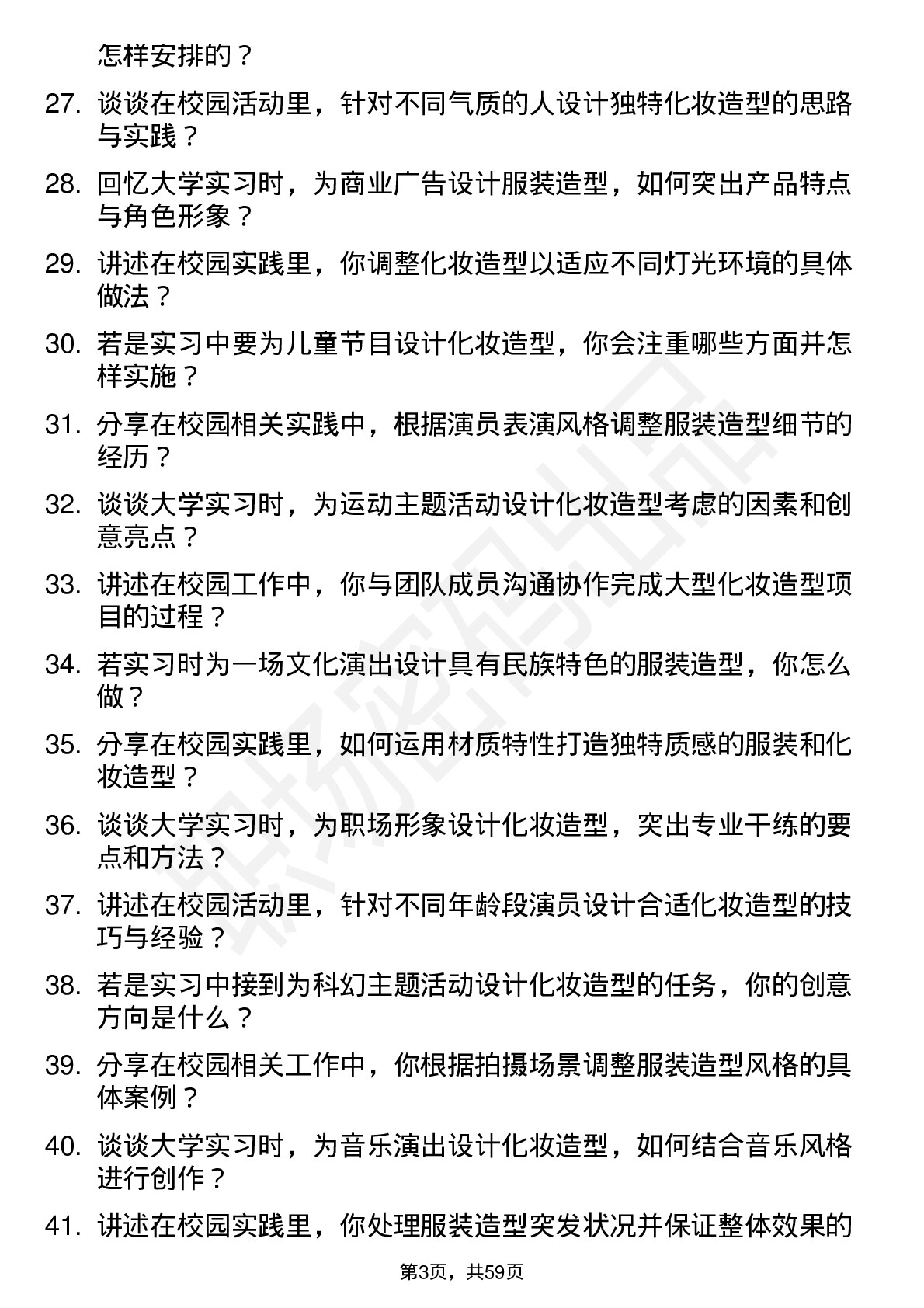 怎样安排的？

27. 谈谈在校园活动里，针对不同气质的人设计独特化妆造型的思路与实践？

28. 回忆大学实习时，为商业广告设计服装造型，如何突出产品特点与角色形象？

29. 讲述在校园实践里，你调整化妆造型以适应不同灯光环境的具体做法？

30. 若是实习中要为儿童节目设计化妆造型，你会注重哪些方面并怎样实施？

31. 分享在校园相关实践中，根据演员表演风格调整服装造型细节的经历？

32. 谈谈大学实习时，为运动主题活动设计化妆造型考虑的因素和创意亮点？

33. 讲述在校园工作中，你与团队成员沟通协作完成大型化妆造型项目的过程？

34. 若实习时为一场文化演出设计具有民族特色的服装造型，你怎么做？

35. 分享在校园实践里，如何运用材质特性打造独特质感的服装和化妆造型？

36. 谈谈大学实习时，为职场形象设计化妆造型，突出专业干练的要点和方法？

37. 讲述在校园活动里，针对不同年龄段演员设计合适化妆造型的技巧与经验？

38. 若是实习中接到为科幻主题活动设计化妆造型的任务，你的创意方向是什么？

39. 分享在校园相关工作中，你根据拍摄场景调整服装造型风格的具体案例？

40. 谈谈大学实习时，为音乐演出设计化妆造型，如何结合音乐风格进行创作？

41. 讲述在校园实践里，你处理服装造型突发状况并保证整体效果的

第3页，共59页